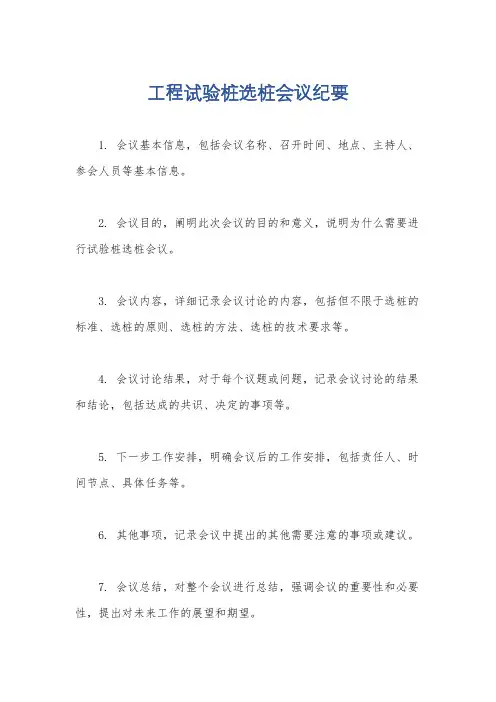 工程试验桩选桩会议纪要

1. 会议基本信息，包括会议名称、召开时间、地点、主持人、参会人员等基本信息。

2. 会议目的，阐明此次会议的目的和意义，说明为什么需要进行试验桩选桩会议。

3. 会议内容，详细记录会议讨论的内容，包括但不限于选桩的标准、选桩的原则、选桩的方法、选桩的技术要求等。

4. 会议讨论结果，对于每个议题或问题，记录会议讨论的结果和结论，包括达成的共识、决定的事项等。

5. 下一步工作安排，明确会议后的工作安排，包括责任人、时间节点、具体任务等。

6. 其他事项，记录会议中提出的其他需要注意的事项或建议。

7. 会议总结，对整个会议进行总结，强调会议的重要性和必要性，提出对未来工作的展望和期望。